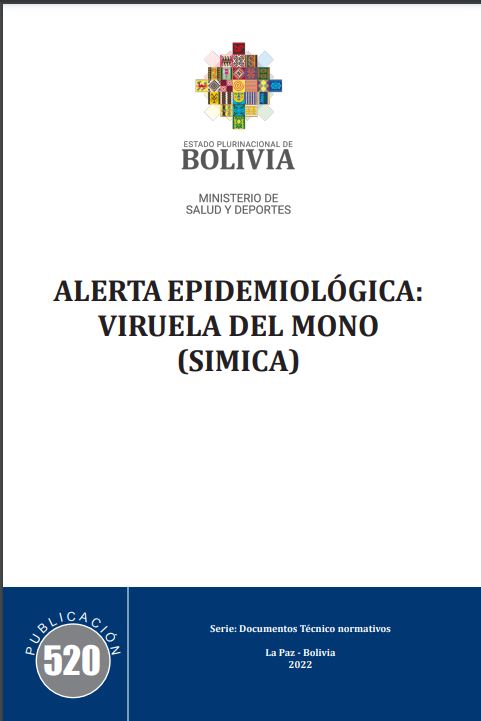 ESTADO PLURINACIONAL DE
BOLIVIA

MINISTERIO DE
SALUD Y DEPORTES

ALERTA EPIDEMIOLÓGICA:
VIRUELA DEL MONO
(SIMICA)

PUBLICACIÓN
520

Serie: Documentos Técnico normativos

La Paz - Bolivia
2022